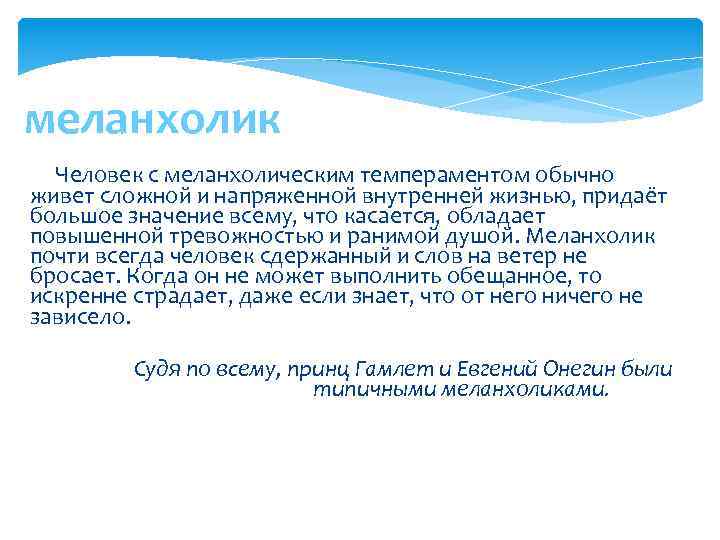 меланхолик

Человек с меланхолическим темпераментом обычно живет сложной и напряженной внутренней жизнью, придаёт большое значение всему, что касается, обладает повышенной тревожностью и ранимой душой. Меланхолик почти всегда человек сдержанный и слов на ветер не бросает. Когда он не может выполнить обещанное, то искренне страдает, даже если знает, что от него ничего не зависело.

Судя по всему, принц Гамлет и Евгений Онегин были типичными меланхоликами.